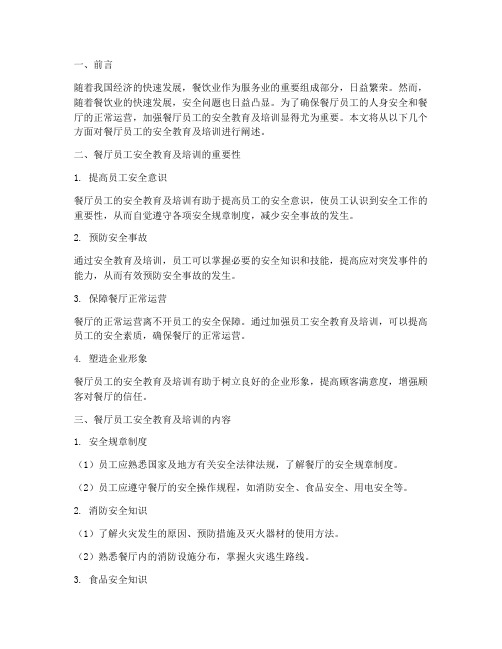 一、前言

随着我国经济的快速发展，餐饮业作为服务业的重要组成部分，日益繁荣。然而，随着餐饮业的快速发展，安全问题也日益凸显。为了确保餐厅员工的人身安全和餐厅的正常运营，加强餐厅员工的安全教育及培训显得尤为重要。本文将从以下几个方面对餐厅员工的安全教育及培训进行阐述。

二、餐厅员工安全教育及培训的重要性

1. 提高员工安全意识

餐厅员工的安全教育及培训有助于提高员工的安全意识，使员工认识到安全工作的重要性，从而自觉遵守各项安全规章制度，减少安全事故的发生。

2. 预防安全事故

通过安全教育及培训，员工可以掌握必要的安全知识和技能，提高应对突发事件的能力，从而有效预防安全事故的发生。

3. 保障餐厅正常运营

餐厅的正常运营离不开员工的安全保障。通过加强员工安全教育及培训，可以提高员工的安全素质，确保餐厅的正常运营。

4. 塑造企业形象

餐厅员工的安全教育及培训有助于树立良好的企业形象，提高顾客满意度，增强顾客对餐厅的信任。

三、餐厅员工安全教育及培训的内容

1. 安全规章制度

（1）员工应熟悉国家及地方有关安全法律法规，了解餐厅的安全规章制度。

（2）员工应遵守餐厅的安全操作规程，如消防安全、食品安全、用电安全等。

2. 消防安全知识

（1）了解火灾发生的原因、预防措施及灭火器材的使用方法。

（2）熟悉餐厅内的消防设施分布，掌握火灾逃生路线。

3. 食品安全知识